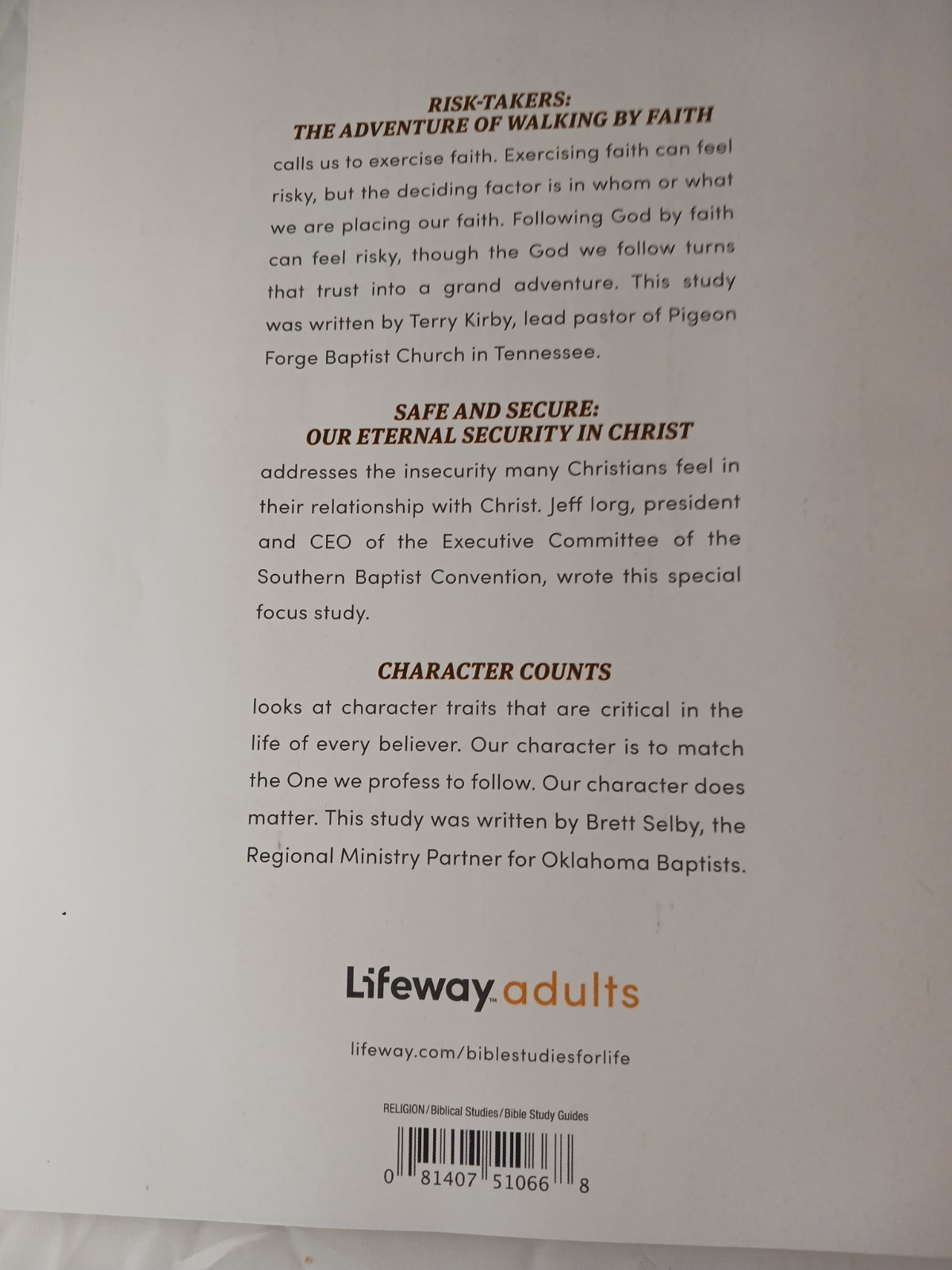 RISK-TAKERS:
THE ADVENTURE OF WALKING BY FAITH

calls us to exercise faith. Exercising faith can feel risky, but the deciding factor is in whom or what we are placing our faith. Following God by faith can feel risky, though the God we follow turns that trust into a grand adventure. This study was written by Terry Kirby, lead pastor of Pigeon Forge Baptist Church in Tennessee.

SAFE AND SECURE:
OUR ETERNAL SECURITY IN CHRIST

addresses the insecurity many Christians feel in their relationship with Christ. Jeff Iorg, president and CEO of the Executive Committee of the Southern Baptist Convention, wrote this special focus study.

CHARACTER COUNTS

looks at character traits that are critical in the life of every believer. Our character is to match the One we profess to follow. Our character does matter. This study was written by Brett Selby, the Regional Ministry Partner for Oklahoma Baptists.

Lifeway adults

lifeway.com/biblestudiesforlife

RELIGION/Biblical Studies/Bible Study Guides

0 81407 51066 8